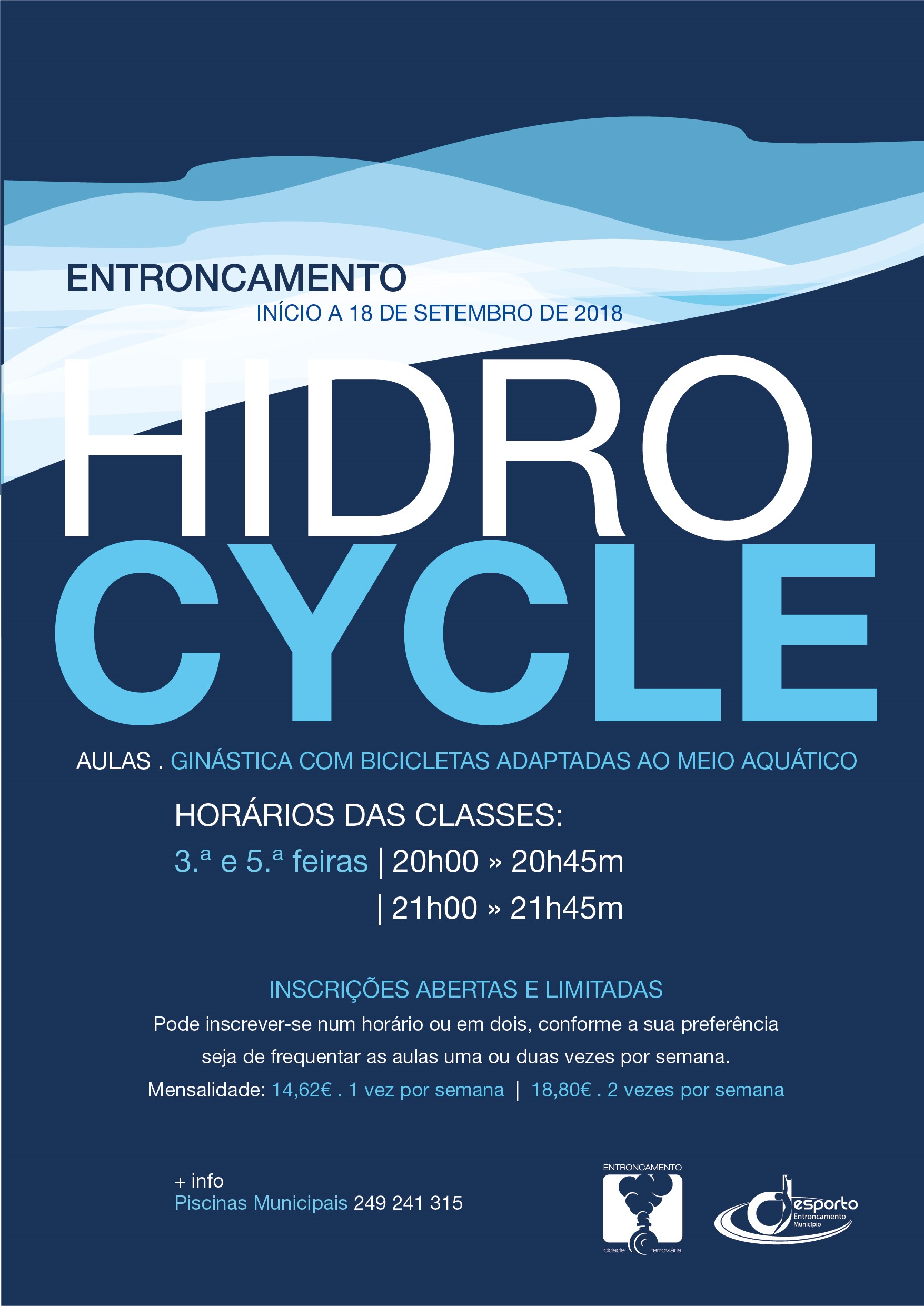 ENTRONCAMENTO
INÍCIO A 18 DE SETEMBRO DE 2018

HIDRO
CYCLE

AULAS . GINÁSTICA COM BICICLETAS ADAPTADAS AO MEIO AQUÁTICO

HORÁRIOS DAS CLASSES:
3.ª e 5.ª feiras | 20h00 » 20h45m
| 21h00 » 21h45m

INSCRIÇÕES ABERTAS E LIMITADAS
Pode inscrever-se num horário ou em dois, conforme a sua preferência seja de frequentar as aulas uma ou duas vezes por semana.
Mensalidade: 14,62€ . 1 vez por semana | 18,80€ . 2 vezes por semana

+ info
Piscinas Municipais 249 241 315

ENTRONCAMENTO
cidade ferroviária

desporto
Entroncamento
Município